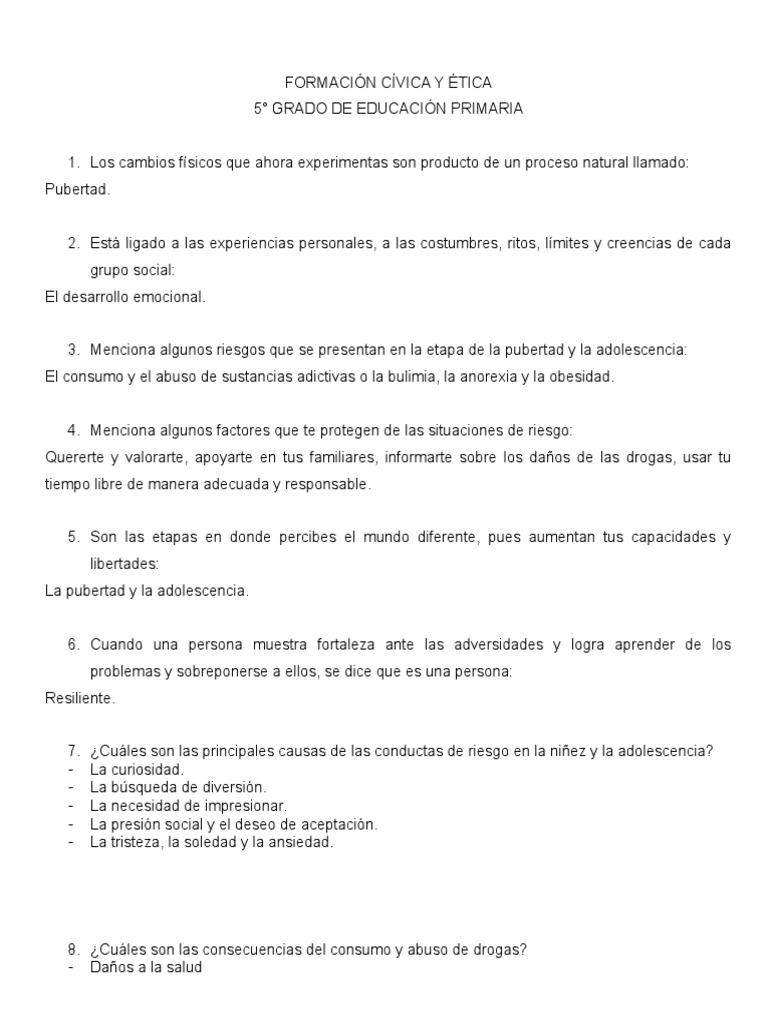 FORMACIÓN CÍVICA Y ÉTICA
5° GRADO DE EDUCACIÓN PRIMARIA

1. Los cambios físicos que ahora experimentas son producto de un proceso natural llamado:
Pubertad.

2. Está ligado a las experiencias personales, a las costumbres, ritos, límites y creencias de cada grupo social:
El desarrollo emocional.

3. Menciona algunos riesgos que se presentan en la etapa de la pubertad y la adolescencia:
El consumo y el abuso de sustancias adictivas o la bulimia, la anorexia y la obesidad.

4. Menciona algunos factores que te protegen de las situaciones de riesgo:
Quererte y valorarte, apoyarte en tus familiares, informarte sobre los daños de las drogas, usar tu tiempo libre de manera adecuada y responsable.

5. Son las etapas en donde percibes el mundo diferente, pues aumentan tus capacidades y libertades:
La pubertad y la adolescencia.

6. Cuando una persona muestra fortaleza ante las adversidades y logra aprender de los problemas y sobreponerse a ellos, se dice que es una persona:
Resiliente.

7. ¿Cuáles son las principales causas de las conductas de riesgo en la niñez y la adolescencia?
- La curiosidad.
- La búsqueda de diversión.
- La necesidad de impresionar.
- La presión social y el deseo de aceptación.
- La tristeza, la soledad y la ansiedad.

8. ¿Cuáles son las consecuencias del consumo y abuso de drogas?
- Daños a la salud